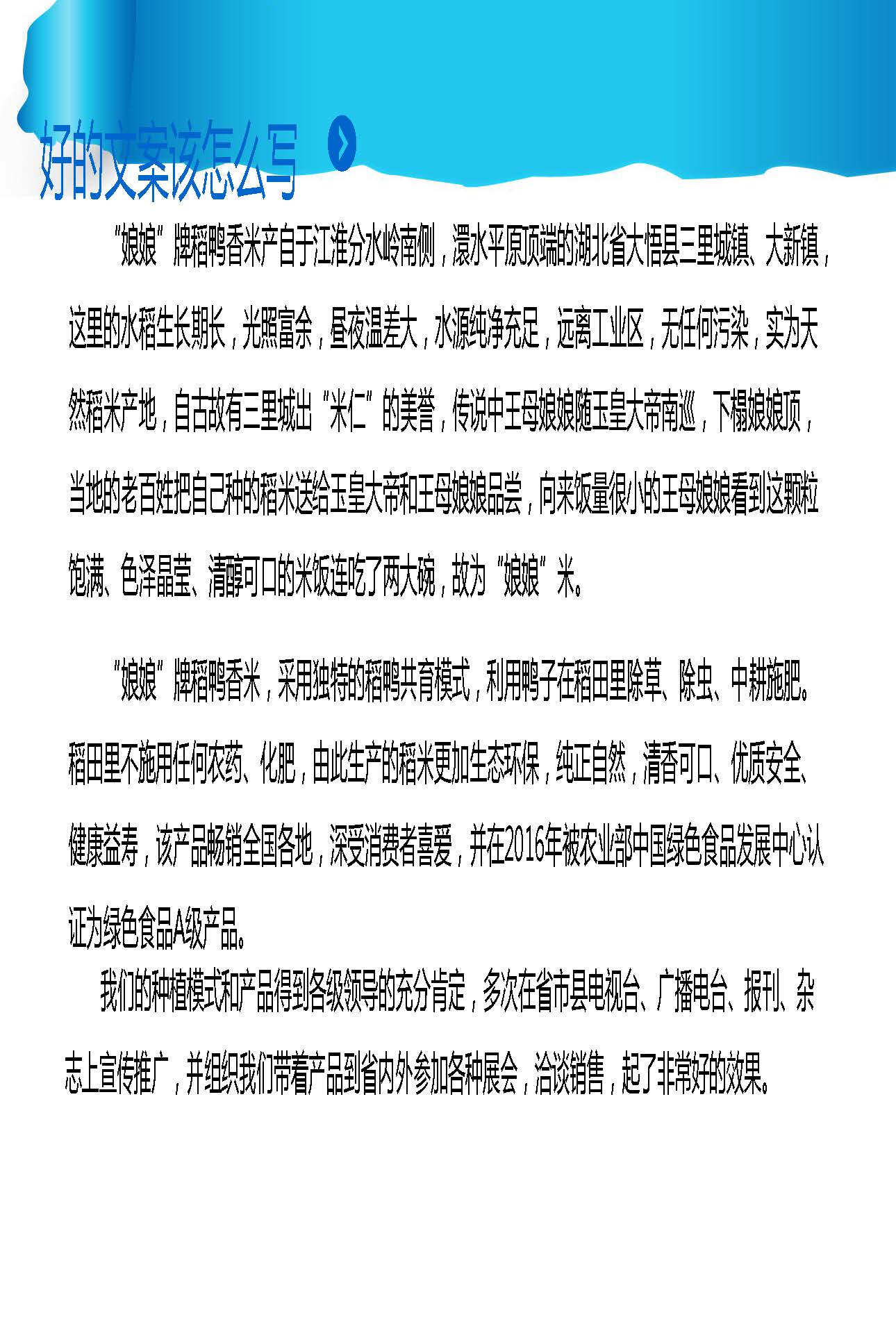 好的文案该怎么写

“娘娘”牌稻鸭香米产自于江淮分水岭南侧，澴水平原顶端的湖北省大悟县三里城镇、大新镇，这里的水稻生长期长，光照富余，昼夜温差大，水源纯净充足，远离工业区，无任何污染，实为天然稻米产地，自古故有三里城出“米仁”的美誉，传说中王母娘娘随玉皇大帝南巡，下榻娘娘顶，当地的老百姓把自己种的稻米送给玉皇大帝和王母娘娘品尝，向来饭量很小的王母娘娘看到这颗粒饱满、色泽晶莹、清醇可口的米饭连吃了两大碗，故为“娘娘”米。

“娘娘”牌稻鸭香米，采用独特的稻鸭共育模式，利用鸭子在稻田里除草、除虫、中耕施肥。稻田里不施用任何农药、化肥，由此生产的稻米更加生态环保，纯正自然，清香可口、优质安全、健康益寿，该产品畅销全国各地，深受消费者喜爱，并在2016年被农业部中国绿色食品发展中心认证为绿色食品A级产品。

我们的种植模式和产品得到各级领导的充分肯定，多次在省市县电视台、广播电台、报刊、杂志上宣传推广，并组织我们带着产品到省内外参加各种展会，洽谈销售，起了非常好的效果。